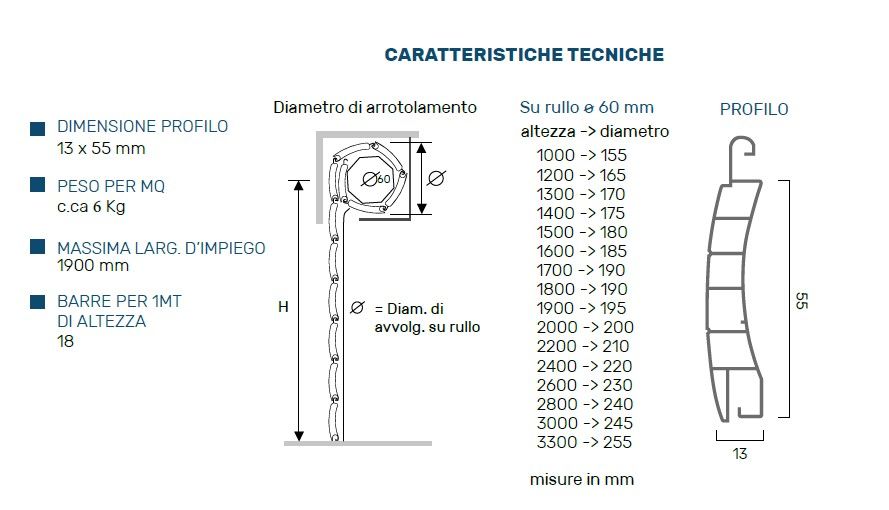 CARATTERISTICHE TECNICHE

DIMENSIONE PROFILO
13 x 55 mm

PESO PER MQ
c.ca 6 Kg

MASSIMA LARG. D'IMPIEGO
1900 mm

BARRE PER 1MT
DI ALTEZZA
18

Diametro di arrotolamento

Ø60

Ø

H

Ø = Diam. di avvolg. su rullo

Su rullo ø 60 mm
altezza -> diametro
1000 -> 155
1200 -> 165
1300 -> 170
1400 -> 175
1500 -> 180
1600 -> 185
1700 -> 190
1800 -> 190
1900 -> 195
2000 -> 200
2200 -> 210
2400 -> 220
2600 -> 230
2800 -> 240
3000 -> 245
3300 -> 255

misure in mm

PROFILO

55

13